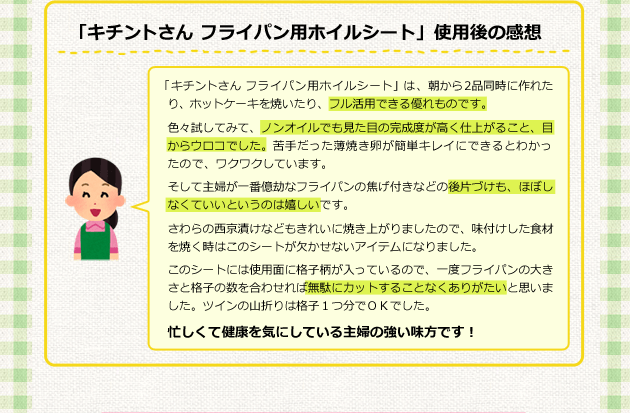 「キチントさん フライパン用ホイルシート」使用後の感想

「キチントさん フライパン用ホイルシート」は、朝から2品同時に作れたり、ホットケーキを焼いたり、フル活用できる優れものです。

色々試してみて、ノンオイルでも見た目の完成度が高く仕上がること、目からウロコでした。苦手だった薄焼き卵が簡単キレイにできるとわかったので、ワクワクしています。

そして主婦が一番億劫なフライパンの焦げ付きなどの後片づけも、ほぼしなくていいというのは嬉しいです。

さわらの西京漬けなどもきれいに焼き上がりましたので、味付けした食材を焼く時はこのシートが欠かせないアイテムになりました。

このシートには使用面に格子柄が入っているので、一度フライパンの大きさと格子の数を合わせれば無駄にカットすることなくありがたいと思いました。ツインの山折りは格子１つ分でＯＫでした。

忙しくて健康を気にしている主婦の強い味方です！